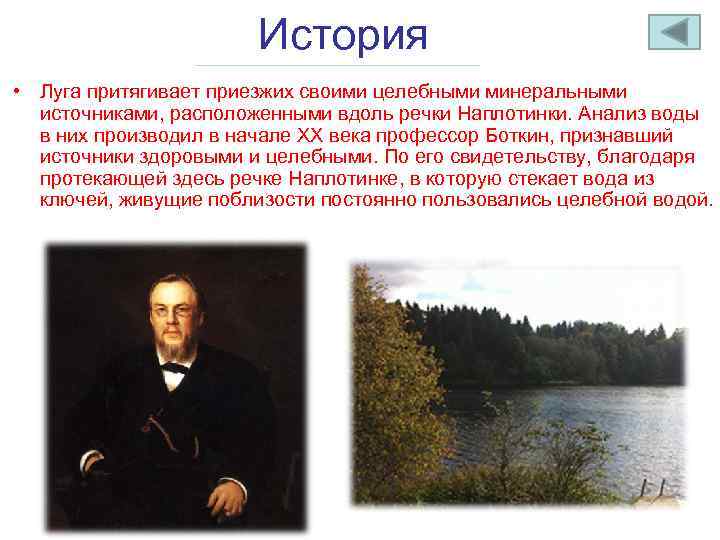 История

• Луга притягивает приезжих своими целебными минеральными источниками, расположенными вдоль речки Наплотинки. Анализ воды в них производил в начале XX века профессор Боткин, признавший источники здоровыми и целебными. По его свидетельству, благодаря протекающей здесь речке Наплотинке, в которую стекает вода из ключей, живущие поблизости постоянно пользовались целебной водой.